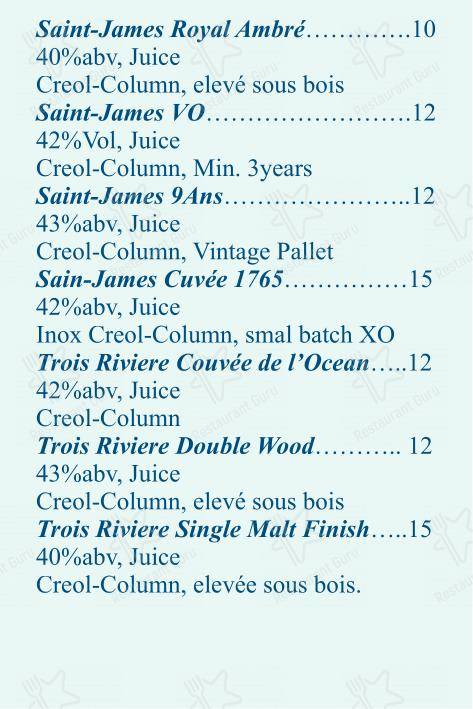 Saint-James Royal Ambré………….10
40%abv, Juice
Creol-Column, elevé sous bois
Saint-James VO…………………….12
42%Vol, Juice
Creol-Column, Min. 3years
Saint-James 9Ans…………………..12
43%abv, Juice
Creol-Column, Vintage Pallet
Sain-James Cuvée 1765……………15
42%abv, Juice
Inox Creol-Column, smal batch XO
Trois Riviere Couvée de l'Ocean…..12
42%abv, Juice
Creol-Column
Trois Riviere Double Wood……….. 12
43%abv, Juice
Creol-Column, elevé sous bois
Trois Riviere Single Malt Finish…..15
40%abv, Juice
Creol-Column, elevée sous bois.

Restaurant Guru